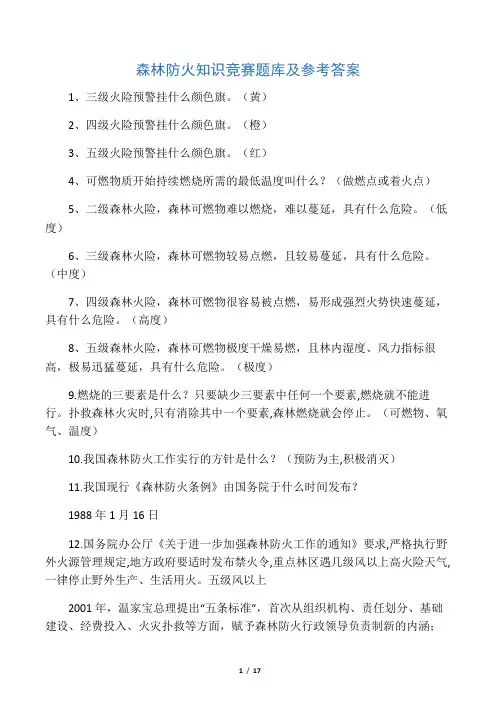 森林防火知识竞赛题库及参考答案

1、三级火险预警挂什么颜色旗。（黄）

2、四级火险预警挂什么颜色旗。（橙）

3、五级火险预警挂什么颜色旗。（红）

4、可燃物质开始持续燃烧所需的最低温度叫什么？（做燃点或着火点）

5、二级森林火险，森林可燃物难以燃烧，难以蔓延，具有什么危险。（低度）

6、三级森林火险，森林可燃物较易点燃，且较易蔓延，具有什么危险。（中度）

7、四级森林火险，森林可燃物很容易被点燃，易形成强烈火势快速蔓延，具有什么危险。（高度）

8、五级森林火险，森林可燃物极度干燥易燃，且林内湿度、风力指标很高，极易迅猛蔓延，具有什么危险。（极度）

9.燃烧的三要素是什么？只要缺少三要素中任何一个要素,燃烧就不能进行。扑救森林火灾时,只有消除其中一个要素,森林燃烧就会停止。（可燃物、氧气、温度）

10.我国森林防火工作实行的方针是什么？（预防为主,积极消灭）

11.我国现行《森林防火条例》由国务院于什么时间发布？

1988 年 1 月 16 日

12.国务院办公厅《关于进一步加强森林防火工作的通知》要求,严格执行野外火源管理规定,地方政府要适时发布禁火令,重点林区遇几级风以上高火险天气,一律停止野外生产、生活用火。五级风以上

2001 年，温家宝总理提出"五条标准"，首次从组织机构、责任划分、基础建设、经费投入、火灾扑救等方面，赋予森林防火行政领导负责制新的内涵：

1 / 17